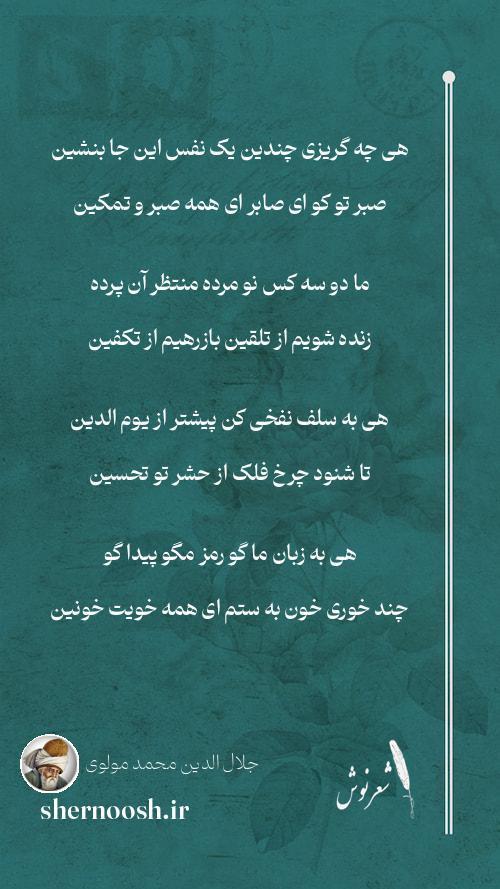 هی چه گریزی چندین یک نفس این جا بنشین
صبر تو کو ای صابر ای همه صبر و تمکین

ما دو سه کس نو مرده منتظر آن پرده
زنده شویم از تلقین بازرهیم از تکفین

هی به سلف نفخی کن پیشتر از یوم الدین
تا شنود چرخ فلک از حشر تو تحسین

هی به زبان ما گو رمز مگو پیدا گو
چند خوری خون به ستم ای همه خویت خونین

جلال الدین محمد مولوی
shernoosh.ir
شعرنوش